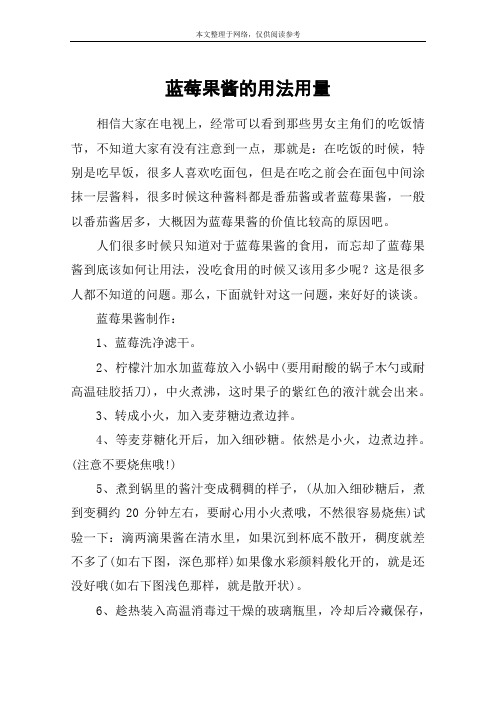 本文整理于网络，仅供阅读参考

蓝莓果酱的用法用量

相信大家在电视上，经常可以看到那些男女主角们的吃饭情节，不知道大家有没有注意到一点，那就是：在吃饭的时候，特别是吃早饭，很多人喜欢吃面包，但是在吃之前会在面包中间涂抹一层酱料，很多时候这种酱料都是番茄酱或者蓝莓果酱，一般以番茄酱居多，大概因为蓝莓果酱的价值比较高的原因吧。

人们很多时候只知道对于蓝莓果酱的食用，而忘却了蓝莓果酱到底该如何让用法，没吃食用的时候又该用多少呢？这是很多人都不知道的问题。那么，下面就针对这一问题，来好好的谈谈。

蓝莓果酱制作：

1、蓝莓洗净滤干。

2、柠檬汁加水加蓝莓放入小锅中(要用耐酸的锅子木勺或耐高温硅胶括刀)，中火煮沸，这时果子的紫红色的液汁就会出来。

3、转成小火，加入麦芽糖边煮边拌。

4、等麦芽糖化开后，加入细砂糖。依然是小火，边煮边拌。(注意不要烧焦哦!)

5、煮到锅里的酱汁变成稠稠的样子，(从加入细砂糖后，煮到变稠约 20 分钟左右，要耐心用小火煮哦，不然很容易烧焦)试验一下：滴两滴果酱在清水里，如果沉到杯底不散开，稠度就差不多了(如右下图，深色那样)如果像水彩颜料般化开的，就是还没好哦(如右下图浅色那样，就是散开状)。

6、趁热装入高温消毒过干燥的玻璃瓶里，冷却后冷藏保存，